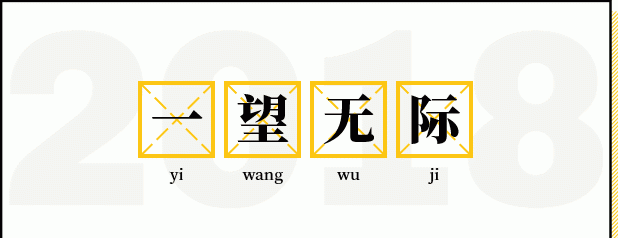 2018

一 望 无 际

yi wang wu ji